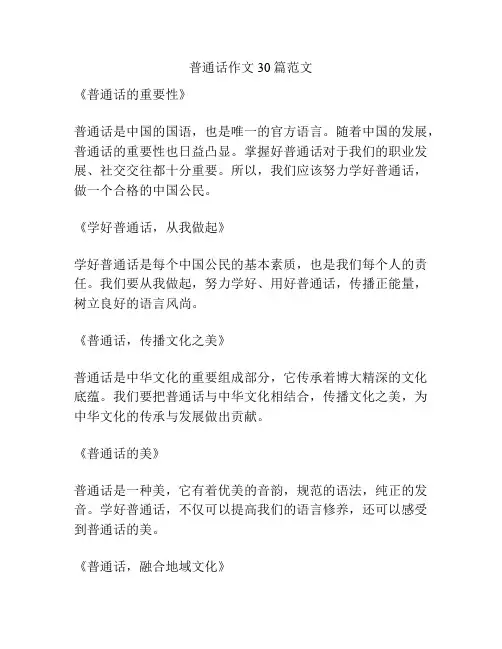 普通话作文 30 篇范文

《普通话的重要性》

普通话是中国的国语，也是唯一的官方语言。随着中国的发展，普通话的重要性也日益凸显。掌握好普通话对于我们的职业发展、社交交往都十分重要。所以，我们应该努力学好普通话，做一个合格的中国公民。

《学好普通话，从我做起》

学好普通话是每个中国公民的基本素质，也是我们每个人的责任。我们要从我做起，努力学好、用好普通话，传播正能量，树立良好的语言风尚。

《普通话，传播文化之美》

普通话是中华文化的重要组成部分，它传承着博大精深的文化底蕴。我们要把普通话与中华文化相结合，传播文化之美，为中华文化的传承与发展做出贡献。

《普通话的美》

普通话是一种美，它有着优美的音韵，规范的语法，纯正的发音。学好普通话，不仅可以提高我们的语言修养，还可以感受到普通话的美。

《普通话，融合地域文化》